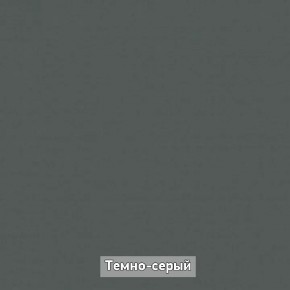 Темно-серый